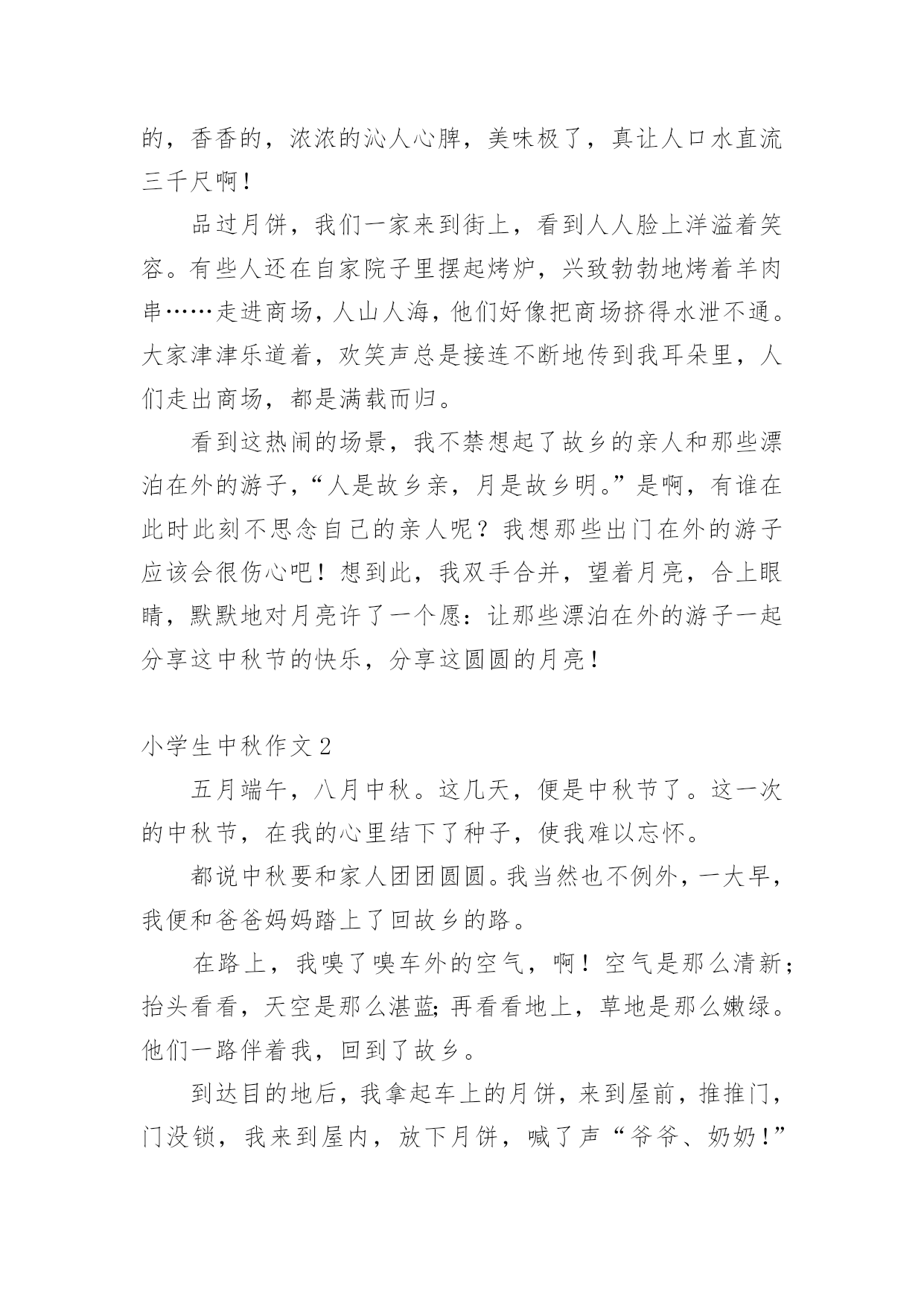 的，香香的，浓浓的沁人心脾，美味极了，真让人口水直流三千尺啊！

品过月饼，我们一家来到街上，看到人人脸上洋溢着笑容。有些人还在自家院子里摆起烤炉，兴致勃勃地烤着羊肉串……走进商场，人山人海，他们好像把商场挤得水泄不通。大家津津乐道着，欢笑声总是接连不断地传到我耳朵里，人们走出商场，都是满载而归。

看到这热闹的场景，我不禁想起了故乡的亲人和那些漂泊在外的游子，“人是故乡亲，月是故乡明。”是啊，有谁在此时此刻不思念自己的亲人呢？我想那些出门在外的游子应该会很伤心吧！想到此，我双手合并，望着月亮，合上眼睛，默默地对月亮许了一个愿：让那些漂泊在外的游子一起分享这中秋节的快乐，分享这圆圆的月亮！

小学生中秋作文 2

五月端午，八月中秋。这几天，便是中秋节了。这一次的中秋节，在我的心里结下了种子，使我难以忘怀。

都说中秋要和家人团团圆圆。我当然也不例外，一大早，我便和爸爸妈妈踏上了回故乡的路。

在路上，我嗅了嗅车外的空气，啊！空气是那么清新；抬头看看，天空是那么湛蓝；再看看地上，草地是那么嫩绿。他们一路伴着我，回到了故乡。

到达目的地后，我拿起车上的月饼，来到屋前，推推门，门没锁，我来到屋内，放下月饼，喊了声“爷爷、奶奶！”